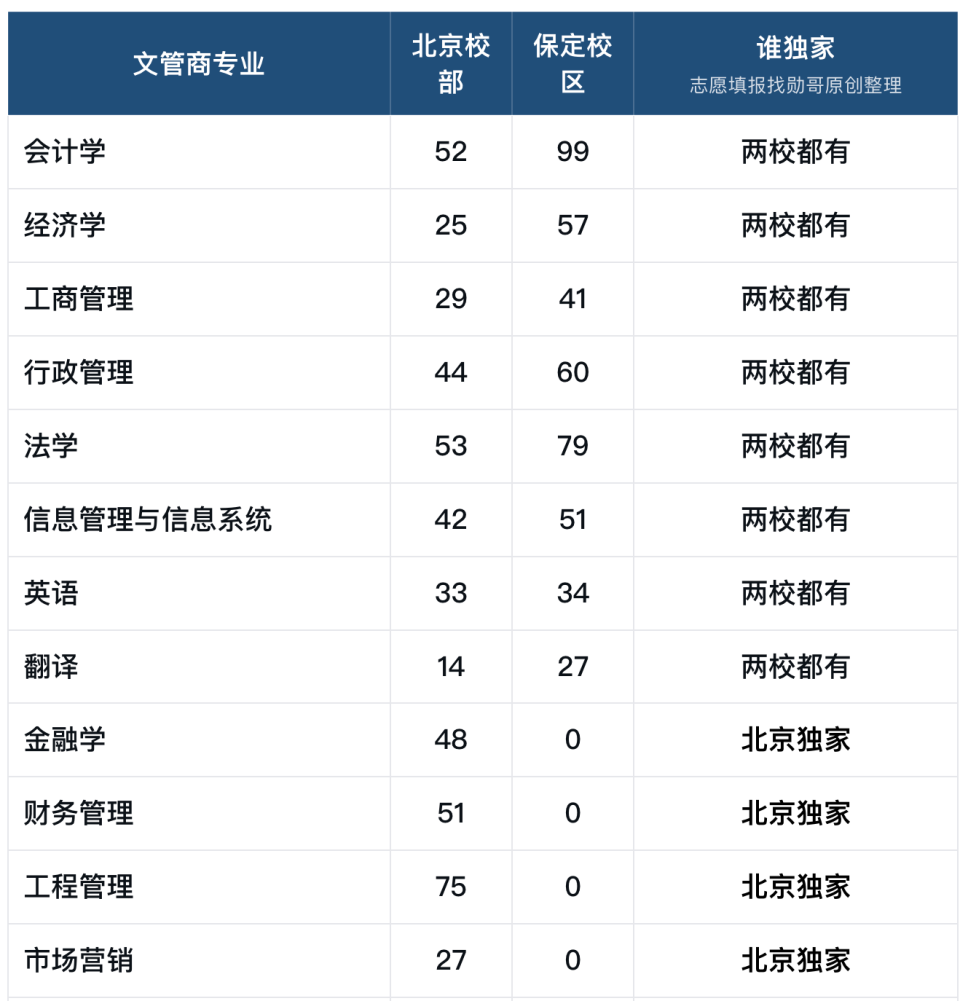 | 文管商专业 | 北京校部 | 保定校区 | 谁独家 志愿填报找勋哥原创整理 |
|---|---|---|---|
| 会计学 | 52 | 99 | 两校都有 |
| 经济学 | 25 | 57 | 两校都有 |
| 工商管理 | 29 | 41 | 两校都有 |
| 行政管理 | 44 | 60 | 两校都有 |
| 法学 | 53 | 79 | 两校都有 |
| 信息管理与信息系统 | 42 | 51 | 两校都有 |
| 英语 | 33 | 34 | 两校都有 |
| 翻译 | 14 | 27 | 两校都有 |
| 金融学 | 48 | 0 | 北京独家 |
| 财务管理 | 51 | 0 | 北京独家 |
| 工程管理 | 75 | 0 | 北京独家 |
| 市场营销 | 27 | 0 | 北京独家 |